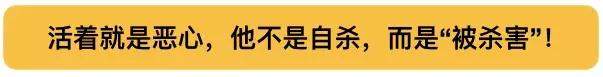 活着就是恶心，他不是自杀，而是“被杀害”！